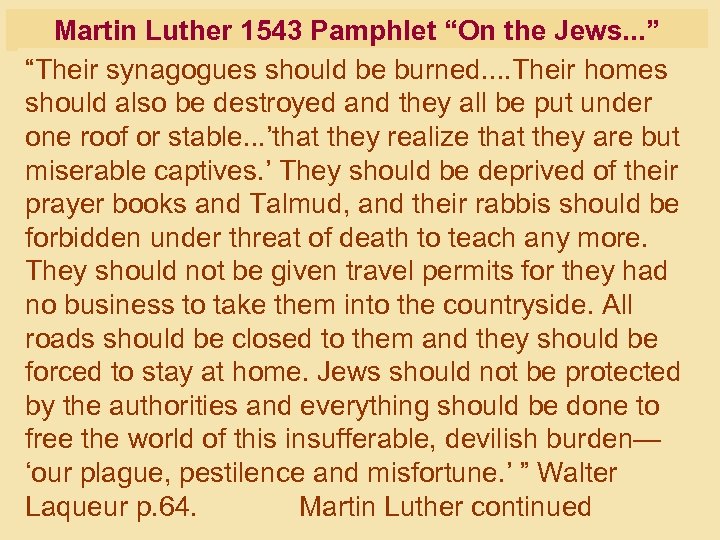 Martin Luther 1543 Pamphlet "On the Jews..."

"Their synagogues should be burned....Their homes should also be destroyed and they all be put under one roof or stable...'that they realize that they are but miserable captives.' They should be deprived of their prayer books and Talmud, and their rabbis should be forbidden under threat of death to teach any more. They should not be given travel permits for they had no business to take them into the countryside. All roads should be closed to them and they should be forced to stay at home. Jews should not be protected by the authorities and everything should be done to free the world of this insufferable, devilish burden—'our plague, pestilence and misfortune.' " Walter Laqueur p.64.

Martin Luther continued